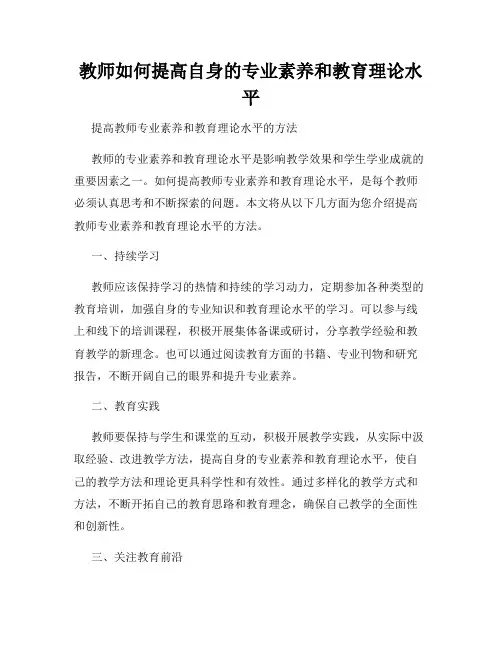 教师如何提高自身的专业素养和教育理论水平

提高教师专业素养和教育理论水平的方法

教师的专业素养和教育理论水平是影响教学效果和学生学业成就的重要因素之一。如何提高教师专业素养和教育理论水平，是每个教师必须认真思考和不断探索的问题。本文将从以下几方面为您介绍提高教师专业素养和教育理论水平的方法。

一、持续学习

教师应该保持学习的热情和持续的学习动力，定期参加各种类型的教育培训，加强自身的专业知识和教育理论水平的学习。可以参与线上和线下的培训课程，积极开展集体备课或研讨，分享教学经验和教育教学的新理念。也可以通过阅读教育方面的书籍、专业刊物和研究报告，不断开阔自己的眼界和提升专业素养。

二、教育实践

教师要保持与学生和课堂的互动，积极开展教学实践，从实际中汲取经验、改进教学方法，提高自身的专业素养和教育理论水平，使自己的教学方法和理论更具科学性和有效性。通过多样化的教学方式和方法，不断开拓自己的教育思路和教育理念，确保自己教学的全面性和创新性。

三、关注教育前沿